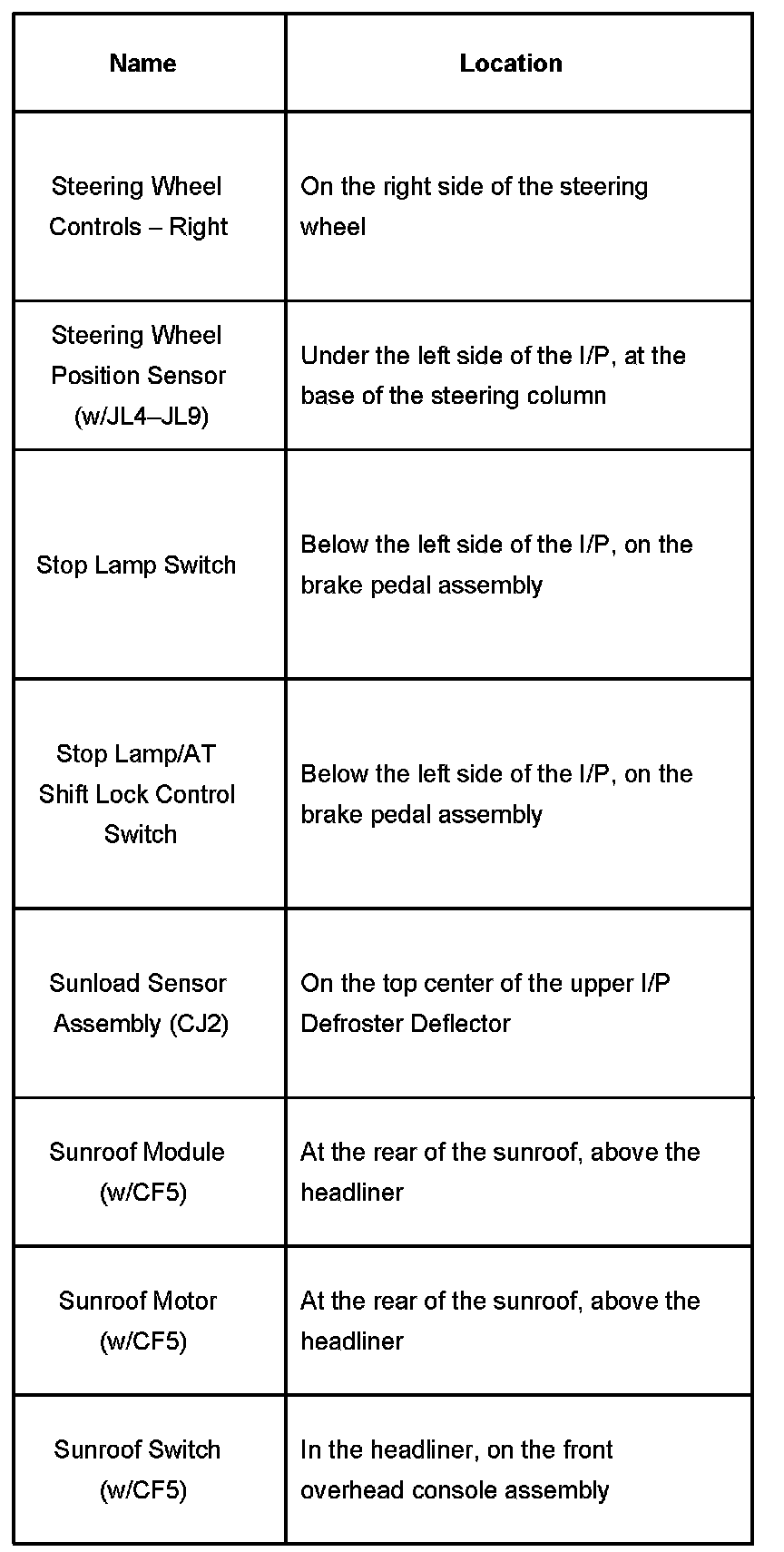 | Name | Location |
|---|---|
| Steering Wheel Controls – Right | On the right side of the steering wheel |
| Steering Wheel Position Sensor (w/JL4–JL9) | Under the left side of the I/P, at the base of the steering column |
| Stop Lamp Switch | Below the left side of the I/P, on the brake pedal assembly |
| Stop Lamp/AT Shift Lock Control Switch | Below the left side of the I/P, on the brake pedal assembly |
| Sunload Sensor Assembly (CJ2) | On the top center of the upper I/P Defroster Deflector |
| Sunroof Module (w/CF5) | At the rear of the sunroof, above the headliner |
| Sunroof Motor (w/CF5) | At the rear of the sunroof, above the headliner |
| Sunroof Switch (w/CF5) | In the headliner, on the front overhead console assembly |